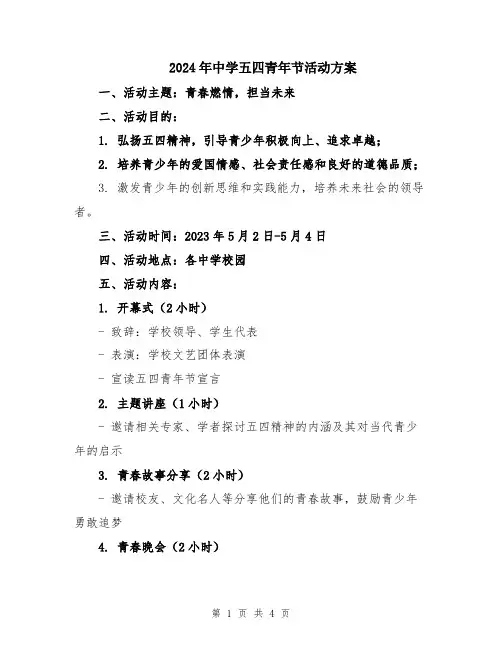 2024年中学五四青年节活动方案

一、活动主题：青春燃情，担当未来

二、活动目的：

1. 弘扬五四精神，引导青少年积极向上、追求卓越；

2. 培养青少年的爱国情感、社会责任感和良好的道德品质；

3. 激发青少年的创新思维和实践能力，培养未来社会的领导者。

三、活动时间：2023年5月2日-5月4日

四、活动地点：各中学校园

五、活动内容：

1. 开幕式（2小时）

- 致辞：学校领导、学生代表

- 表演：学校文艺团体表演

- 宣读五四青年节宣言

2. 主题讲座（1小时）

- 邀请相关专家、学者探讨五四精神的内涵及其对当代青少年的启示

3. 青春故事分享（2小时）

- 邀请校友、文化名人等分享他们的青春故事，鼓励青少年勇敢追梦

4. 青春晚会（2小时）

第 1 页 共 4 页